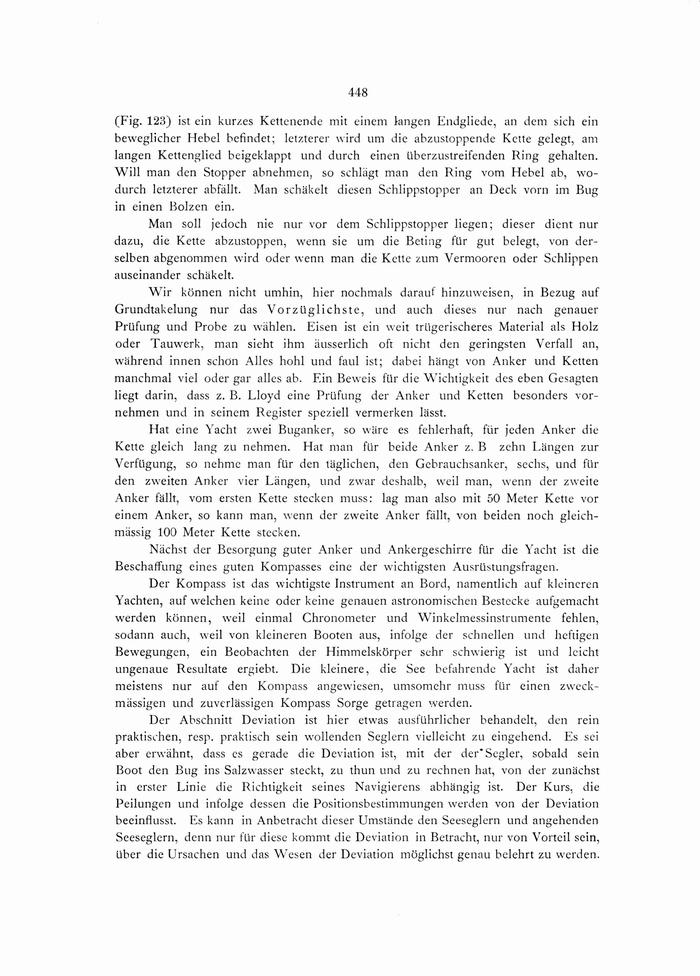 448

(Fig. 123) ist ein kurzes Kettenende mit einem langen Endgliede, an dem sich ein beweglicher Hebel befindet; letzterer wird um die abzustoppende Kette gelegt, am langen Kettenglied beigeklappt und durch einen überzustreifenden Ring gehalten. Will man den Stopper abnehmen, so schlägt man den Ring vom Hebel ab, wodurch letzterer abfällt. Man schäkelt diesen Schlippstopper an Deck vorn im Bug in einen Bolzen ein.

Man soll jedoch nie nur vor dem Schlippstopper liegen; dieser dient nur dazu, die Kette abzustoppen, wenn sie um die Beting für gut belegt, von derselben abgenommen wird oder wenn man die Kette zum Vermooren oder Schlippen auseinander schäkelt.

Wir können nicht umhin, hier nochmals darauf hinzuweisen, in Bezug auf Grundtakelung nur das Vorzüglichste, und auch dieses nur nach genauer Prüfung und Probe zu wählen. Eisen ist ein weit trügerischeres Material als Holz oder Tauwerk, man sieht ihm äusserlich oft nicht den geringsten Verfall an, während innen schon Alles hohl und faul ist; dabei hängt von Anker und Ketten manchmal viel oder gar alles ab. Ein Beweis für die Wichtigkeit des eben Gesagten liegt darin, dass z. B. Lloyd eine Prüfung der Anker und Ketten besonders vornehmen und in seinem Register speziell vermerken lässt.

Hat eine Yacht zwei Buganker, so wäre es fehlerhaft, für jeden Anker die Kette gleich lang zu nehmen. Hat man für beide Anker z. B zehn Längen zur Verfügung, so nehme man für den täglichen, den Gebrauchsanker, sechs, und für den zweiten Anker vier Längen, und zwar deshalb, weil man, wenn der zweite Anker fällt, vom ersten Kette stecken muss: lag man also mit 50 Meter Kette vor einem Anker, so kann man, wenn der zweite Anker fällt, von beiden noch gleichmässig 100 Meter Kette stecken.

Nächst der Besorgung guter Anker und Ankergeschirre für die Yacht ist die Beschaffung eines guten Kompasses eine der wichtigsten Ausrüstungsfragen.

Der Kompass ist das wichtigste Instrument an Bord, namentlich auf kleineren Yachten, auf welchen keine oder keine genauen astronomischen Bestecke aufgemacht werden können, weil einmal Chronometer und Winkelmessinstrumente fehlen, sodann auch, weil von kleineren Booten aus, infolge der schnellen und heftigen Bewegungen, ein Beobachten der Himmelskörper sehr schwierig ist und leicht ungenaue Resultate ergiebt. Die kleinere, die See befahrende Yacht ist daher meistens nur auf den Kompass angewiesen, umsomehr muss für einen zweckmässigen und zuverlässigen Kompass Sorge getragen werden.

Der Abschnitt Deviation ist hier etwas ausführlicher behandelt, den rein praktischen, resp. praktisch sein wollenden Seglern vielleicht zu eingehend. Es sei aber erwähnt, dass es gerade die Deviation ist, mit der der Segler, sobald sein Boot den Bug ins Salzwasser steckt, zu thun und zu rechnen hat, von der zunächst in erster Linie die Richtigkeit seines Navigierens abhängig ist. Der Kurs, die Peilungen und infolge dessen die Positionsbestimmungen werden von der Deviation beeinflusst. Es kann in Anbetracht dieser Umstände den Seeseglern und angehenden Seeseglern, denn nur für diese kommt die Deviation in Betracht, nur von Vorteil sein, über die Ursachen und das Wesen der Deviation möglichst genau belehrt zu werden.